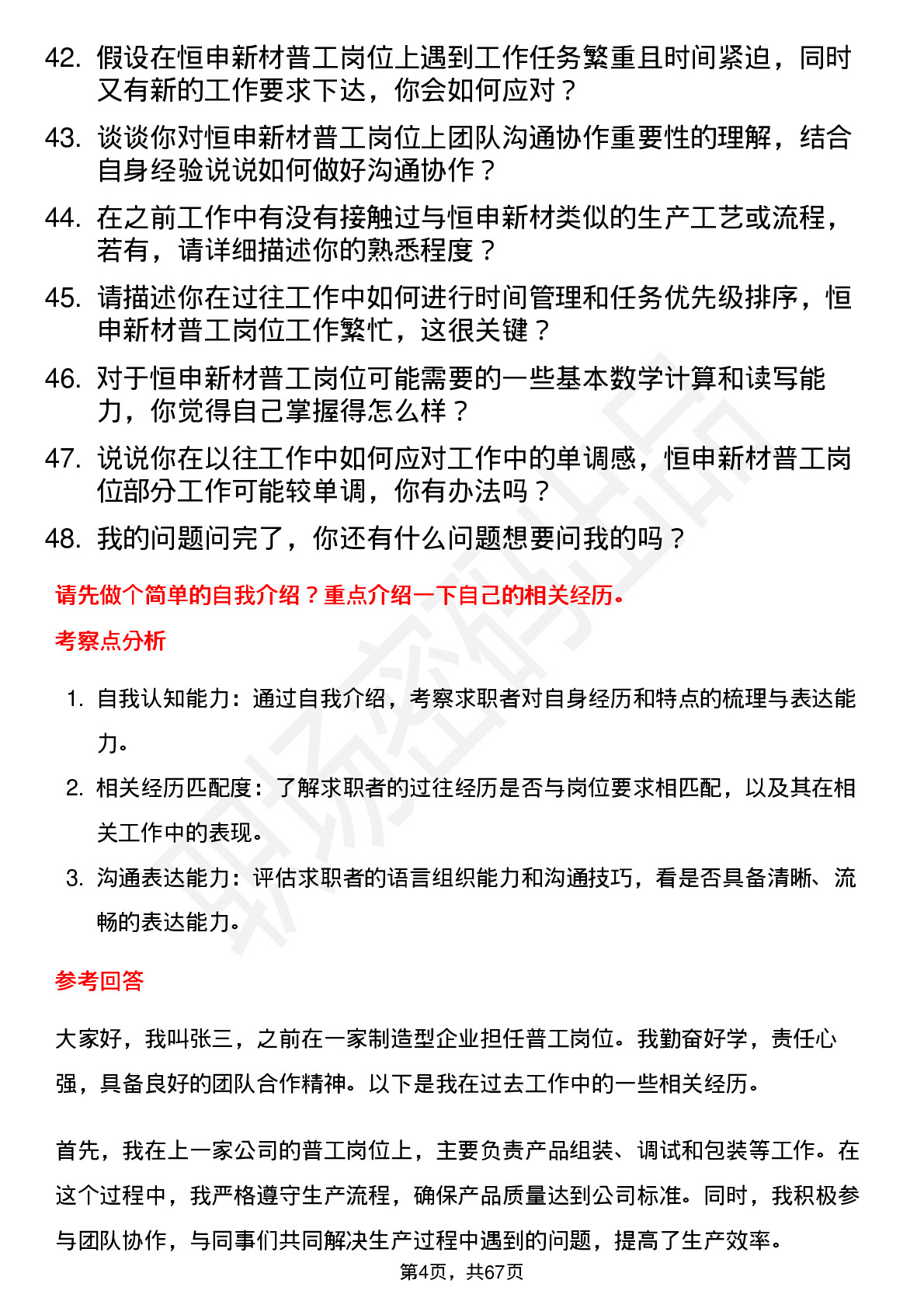 42. 假设在恒申新材普工岗位上遇到工作任务繁重且时间紧迫，同时又有新的工作要求下达，你会如何应对？

43. 谈谈你对恒申新材普工岗位上团队沟通协作重要性的理解，结合自身经验说说如何做好沟通协作？

44. 在之前工作中有没有接触过与恒申新材类似的生产工艺或流程，若有，请详细描述你的熟悉程度？

45. 请描述你在过往工作中如何进行时间管理和任务优先级排序，恒申新材普工岗位工作繁忙，这很关键？

46. 对于恒申新材普工岗位可能需要的一些基本数学计算和读写能力，你觉得自己掌握得怎么样？

47. 说说你在以往工作中如何应对工作中的单调感，恒申新材普工岗位部分工作可能较单调，你有办法吗？

48. 我的问题问完了，你还有什么问题想要问我的吗？

请先做个简单的自我介绍？重点介绍一下自己的相关经历。

考察点分析

1. 自我认知能力：通过自我介绍，考察求职者对自身经历和特点的梳理与表达能力。

2. 相关经历匹配度：了解求职者的过往经历是否与岗位要求相匹配，以及其在相关工作中的表现。

3. 沟通表达能力：评估求职者的语言组织能力和沟通技巧，看是否具备清晰、流畅的表达能力。

参考回答

大家好，我叫张三，之前在一家制造型企业担任普工岗位。我勤奋好学，责任心强，具备良好的团队合作精神。以下是我在过去工作中的一些相关经历。

首先，我在上一家公司的普工岗位上，主要负责产品组装、调试和包装等工作。在这个过程中，我严格遵守生产流程，确保产品质量达到公司标准。同时，我积极参与团队协作，与同事们共同解决生产过程中遇到的问题，提高了生产效率。

第4页，共67页